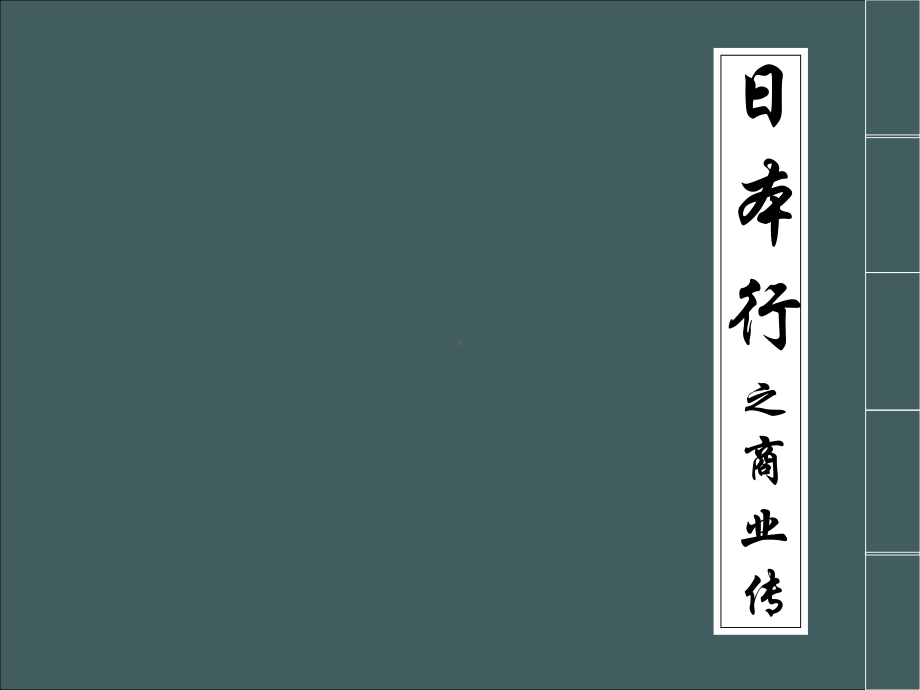 日本行之商业传